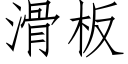 滑板